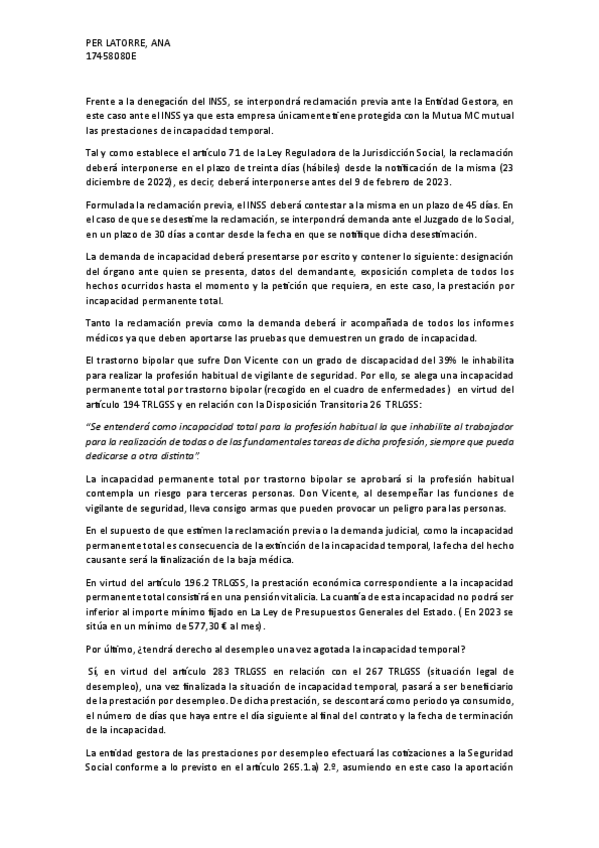 PER LATORRE, ANA
17458080E

Frente a la denegación del INSS, se interpondrá reclamación previa ante la Entidad Gestora, en este caso ante el INSS ya que esta empresa únicamente tiene protegida con la Mutua MC mutual las prestaciones de incapacidad temporal.

Tal y como establece el artículo 71 de la Ley Reguladora de la Jurisdicción Social, la reclamación deberá interponerse en el plazo de treinta días (hábiles) desde la notificación de la misma (23 diciembre de 2022), es decir, deberá interponerse antes del 9 de febrero de 2023.

Formulada la reclamación previa, el INSS deberá contestar a la misma en un plazo de 45 días. En el caso de que se desestime la reclamación, se interpondrá demanda ante el Juzgado de lo Social, en un plazo de 30 días a contar desde la fecha en que se notifique dicha desestimación.

La demanda de incapacidad deberá presentarse por escrito y contener lo siguiente: designación del órgano ante quien se presenta, datos del demandante, exposición completa de todos los hechos ocurridos hasta el momento y la petición que requiera, en este caso, la prestación por incapacidad permanente total.

Tanto la reclamación previa como la demanda deberá ir acompañada de todos los informes médicos ya que deben aportarse las pruebas que demuestren un grado de incapacidad.

El trastorno bipolar que sufre Don Vicente con un grado de discapacidad del 39% le inhabilita para realizar la profesión habitual de vigilante de seguridad. Por ello, se alega una incapacidad permanente total por trastorno bipolar (recogido en el cuadro de enfermedades) en virtud del artículo 194 TRLGSS y en relación con la Disposición Transitoria 26 TRLGSS:

"Se entenderá como incapacidad total para la profesión habitual la que inhabilite al trabajador para la realización de todas o de las fundamentales tareas de dicha profesión, siempre que pueda dedicarse a otra distinta".

La incapacidad permanente total por trastorno bipolar se aprobará si la profesión habitual contempla un riesgo para terceras personas. Don Vicente, al desempeñar las funciones de vigilante de seguridad, lleva consigo armas que pueden provocar un peligro para las personas.

En el supuesto de que estimen la reclamación previa o la demanda judicial, como la incapacidad permanente total es consecuencia de la extinción de la incapacidad temporal, la fecha del hecho causante será la finalización de la baja médica.

En virtud del artículo 196.2 TRLGSS, la prestación económica correspondiente a la incapacidad permanente total consistirá en una pensión vitalicia. La cuantía de esta incapacidad no podrá ser inferior al importe mínimo fijado en La Ley de Presupuestos Generales del Estado. ( En 2023 se sitúa en un mínimo de 577,30 € al mes).

Por último, ¿tendrá derecho al desempleo una vez agotada la incapacidad temporal?

Sí, en virtud del artículo 283 TRLGSS en relación con el 267 TRLGSS (situación legal de desempleo), una vez finalizada la situación de incapacidad temporal, pasará a ser beneficiario de la prestación por desempleo. De dicha prestación, se descontará como periodo ya consumido, el número de días que haya entre el día siguiente al final del contrato y la fecha de terminación de la incapacidad.

La entidad gestora de las prestaciones por desempleo efectuará las cotizaciones a la Seguridad Social conforme a lo previsto en el artículo 265.1.a) 2.º, asumiendo en este caso la aportación